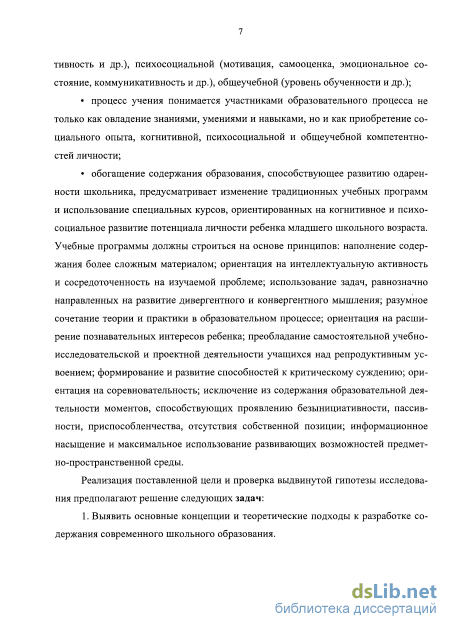 7

тивность и др.), психосоциальной (мотивация, самооценка, эмоциональное состояние, коммуникативность и др.), общеучебной (уровень обученности и др.);

• процесс учения понимается участниками образовательного процесса не только как овладение знаниями, умениями и навыками, но и как приобретение социального опыта, когнитивной, психосоциальной и общеучебной компетентностей личности;

• обогащение содержания образования, способствующее развитию одаренности школьника, предусматривает изменение традиционных учебных программ и использование специальных курсов, ориентированных на когнитивное и психосоциальное развитие потенциала личности ребенка младшего школьного возраста. Учебные программы должны строиться на основе принципов: наполнение содержания более сложным материалом; ориентация на интеллектуальную активность и сосредоточенность на изучаемой проблеме; использование задач, равнозначно направленных на развитие дивергентного и конвергентного мышления; разумное сочетание теории и практики в образовательном процессе; ориентация на расширение познавательных интересов ребенка; преобладание самостоятельной учебно-исследовательской и проектной деятельности учащихся над репродуктивным усвоением; формирование и развитие способностей к критическому суждению; ориентация на соревновательность; исключение из содержания образовательной деятельности моментов, способствующих проявлению безынициативности, пассивности, приспособленчества, отсутствия собственной позиции; информационное насыщение и максимальное использование развивающих возможностей предметно-пространственной среды.

Реализация поставленной цели и проверка выдвинутой гипотезы исследования предполагают решение следующих задач:

1. Выявить основные концепции и теоретические подходы к разработке содержания современного школьного образования.

dsLib.net
библиотека диссертаций